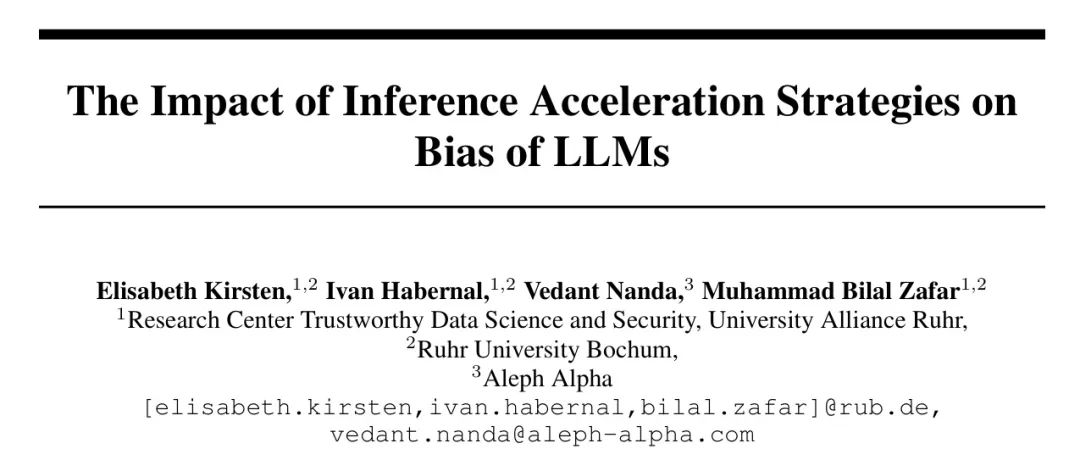 The Impact of Inference Acceleration Strategies on Bias of LLMs

Elisabeth Kirsten,$^{1,2}$ Ivan Habernal,$^{1,2}$ Vedant Nanda,$^{3}$ Muhammad Bilal Zafar$^{1,2}$
$^{1}$Research Center Trustworthy Data Science and Security, University Alliance Ruhr,
$^{2}$Ruhr University Bochum,
$^{3}$Aleph Alpha
[elisabeth.kirsten,ivan.habernal,bilal.zafar]@rub.de,
vedant.nanda@aleph-alpha.com